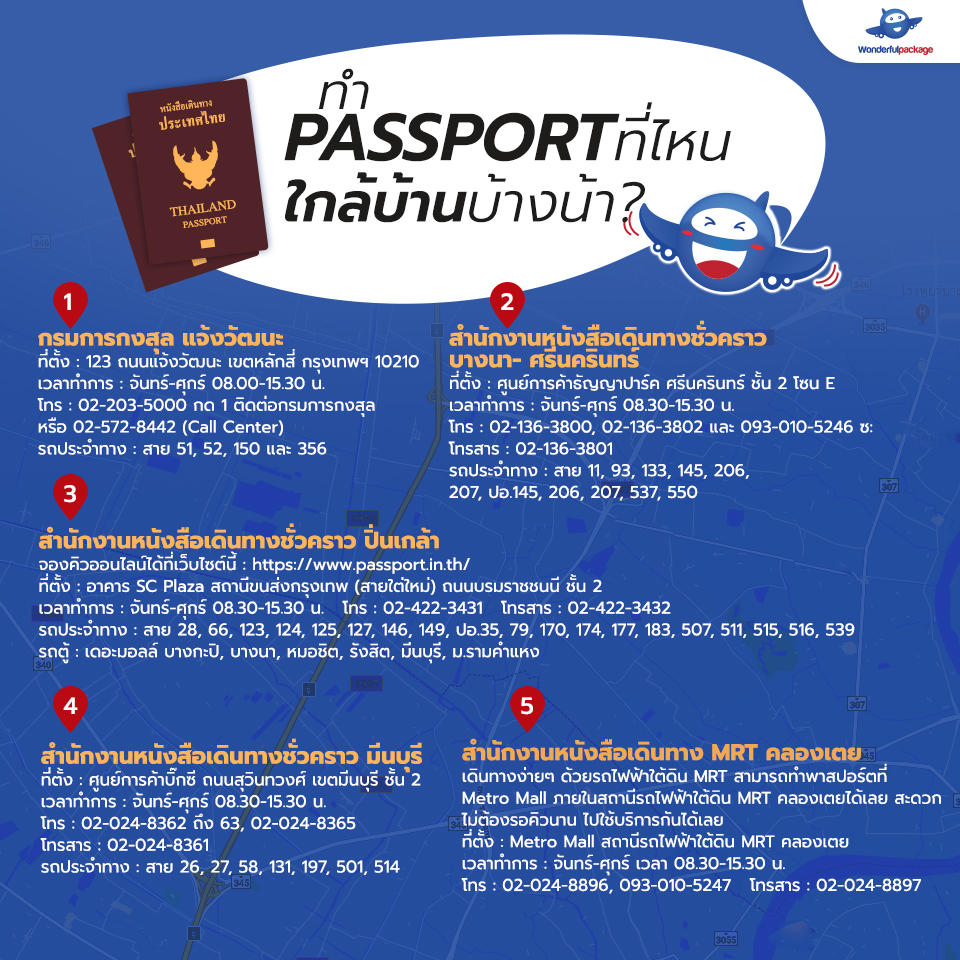 Wonderfulpackage

หนังสือเดินทาง
ประเทศไทย
THAILAND
PASSPORT

ทำ
PASSPORTที่ไหน
ใกล้บ้านบ้างน้า?

1
กรมการกงสุล แจ้งวัฒนะ
ที่ตั้ง : 123 ถนนแจ้งวัฒนะ เขตหลักสี่ กรุงเทพฯ 10210
เวลาทำการ : จันทร์-ศุกร์ 08.00-15.30 น.
โทร : 02-203-5000 กด 1 ติดต่อกรมการกงสุล
หรือ 02-572-8442 (Call Center)
รถประจำทาง : สาย 51, 52, 150 และ 356

2
สำนักงานหนังสือเดินทางชั่วคราว
บางนา- ศรีนครินทร์
ที่ตั้ง : ศูนย์การค้าธัญญาปาร์ค ศรีนครินทร์ ชั้น 2 โซน E
เวลาทำการ : จันทร์-ศุกร์ 08.30-15.30 น.
โทร : 02-136-3800, 02-136-3802 และ 093-010-5246 ซ:
โทรสาร : 02-136-3801
รถประจำทาง : สาย 11, 93, 133, 145, 206,
207, ปอ.145, 206, 207, 537, 550

3
สำนักงานหนังสือเดินทางชั่วคราว ปิ่นเกล้า
จองคิวออนไลน์ได้ที่เว็บไซต์นี้ : https://www.passport.in.th/
ที่ตั้ง : อาคาร SC Plaza สถานีขนส่งกรุงเทพ (สายใต้ใหม่) ถนนบรมราชชนนี ชั้น 2
เวลาทำการ : จันทร์-ศุกร์ 08.30-15.30 น. โทร : 02-422-3431 โทรสาร : 02-422-3432
รถประจำทาง : สาย 28, 66, 123, 124, 125, 127, 146, 149, ปอ.35, 79, 170, 174, 177, 183, 507, 511, 515, 516, 539
รถตู้ : เดอะมอลล์ บางกะปิ, บางนา, หมอชิต, รังสิต, มีนบุรี, ม.รามคำแหง

4
สำนักงานหนังสือเดินทางชั่วคราว มีนบุรี
ที่ตั้ง : ศูนย์การค้าบิ๊กซี ถนนสุวินทวงศ์ เขตมีนบุรี ชั้น 2
เวลาทำการ : จันทร์-ศุกร์ 08.30-15.30 น.
โทร : 02-024-8362 ถึง 63, 02-024-8365
โทรสาร : 02-024-8361
รถประจำทาง : สาย 26, 27, 58, 131, 197, 501, 514

5
สำนักงานหนังสือเดินทาง MRT คลองเตย
เดินทางง่ายๆ ด้วยรถไฟฟ้าใต้ดิน MRT สามารถทำพาสปอร์ตที่ Metro Mall ภายในสถานีรถไฟฟ้าใต้ดิน MRT คลองเตยได้เลย สะดวก ไม่ต้องรอคิวนาน ไปใช้บริการกันได้เลย
ที่ตั้ง : Metro Mall สถานีรถไฟฟ้าใต้ดิน MRT คลองเตย
เวลาทำการ : จันทร์-ศุกร์ เวลา 08.30-15.30 น.
โทร : 02-024-8896, 093-010-5247 โทรสาร : 02-024-8897